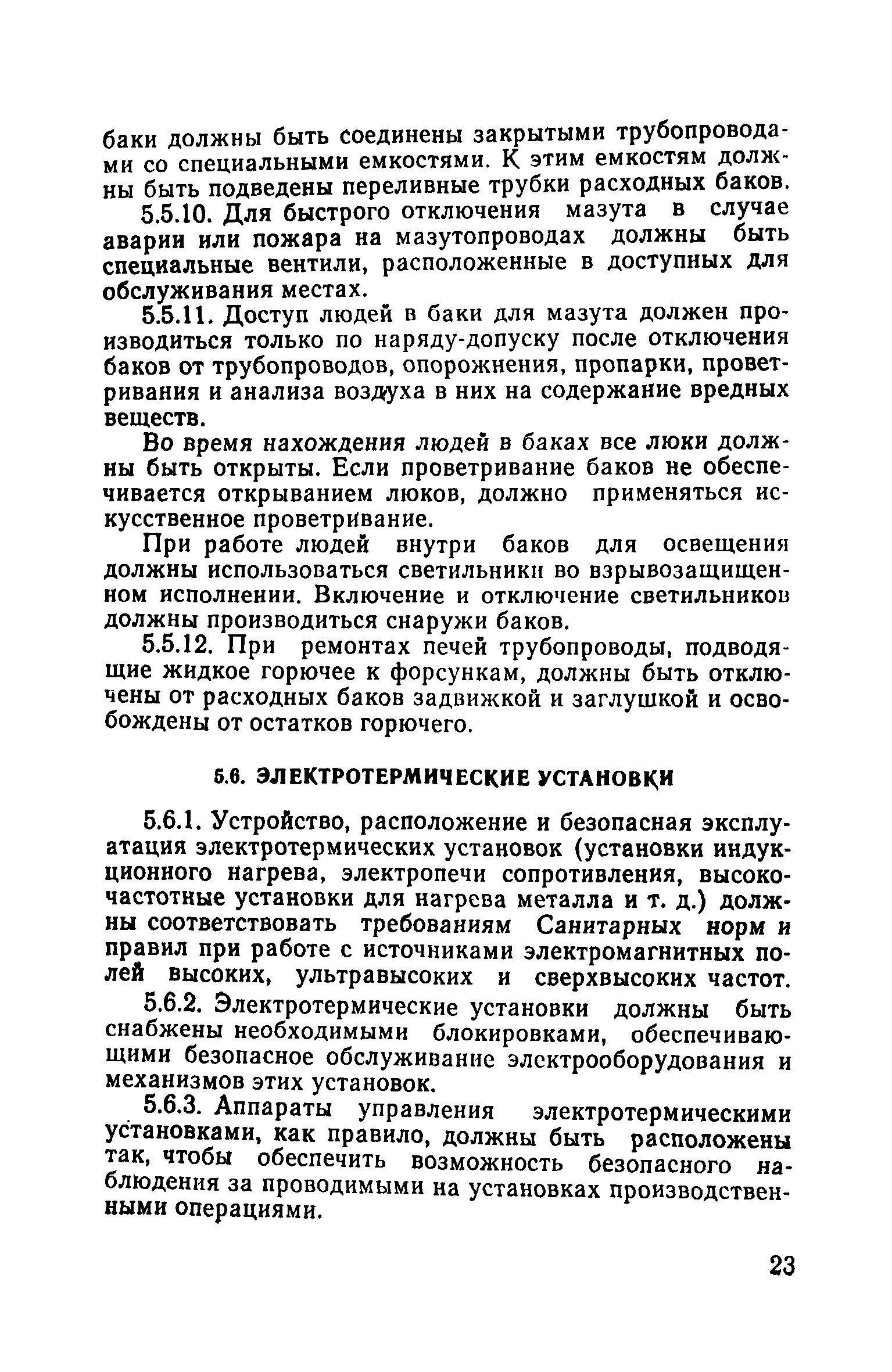 баки должны быть соединены закрытыми трубопроводами со специальными емкостями. К этим емкостям должны быть подведены переливные трубки расходных баков.

5.5.10. Для быстрого отключения мазута в случае аварии или пожара на мазутопроводах должны быть специальные вентили, расположенные в доступных для обслуживания местах.

5.5.11. Доступ людей в баки для мазута должен производиться только по наряду-допуску после отключения баков от трубопроводов, опорожнения, пропарки, проветривания и анализа воздуха в них на содержание вредных веществ.

Во время нахождения людей в баках все люки должны быть открыты. Если проветривание баков не обеспечивается открыванием люков, должно применяться искусственное проветривание.

При работе людей внутри баков для освещения должны использоваться светильники во взрывозащищенном исполнении. Включение и отключение светильников должны производиться снаружи баков.

5.5.12. При ремонтах печей трубопроводы, подводящие жидкое горючее к форсункам, должны быть отключены от расходных баков задвижкой и заглушкой и освобождены от остатков горючего.

5.6. ЭЛЕКТРОТЕРМИЧЕСКИЕ УСТАНОВКИ

5.6.1. Устройство, расположение и безопасная эксплуатация электротермических установок (установки индукционного нагрева, электропечи сопротивления, высокочастотные установки для нагрева металла и т. д.) должны соответствовать требованиям Санитарных норм и правил при работе с источниками электромагнитных полей высоких, ультравысоких и сверхвысоких частот.

5.6.2. Электротермические установки должны быть снабжены необходимыми блокировками, обеспечивающими безопасное обслуживание электрооборудования и механизмов этих установок.

5.6.3. Аппараты управления электротермическими установками, как правило, должны быть расположены так, чтобы обеспечить возможность безопасного наблюдения за проводимыми на установках производственными операциями.

23